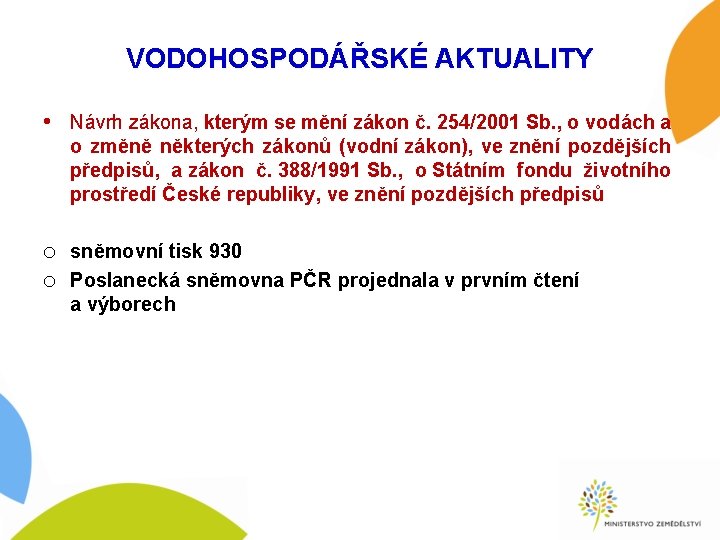 VODOHOSPODÁŘSKÉ AKTUALITY

• Návrh zákona, kterým se mění zákon č. 254/2001 Sb., o vodách a o změně některých zákonů (vodní zákon), ve znění pozdějších předpisů, a zákon č. 388/1991 Sb., o Státním fondu životního prostředí České republiky, ve znění pozdějších předpisů

○ sněmovní tisk 930
○ Poslanecká sněmovna PČR projednala v prvním čtení a výborech

MINISTERSTVO ZEMĚDĚLSTVÍ